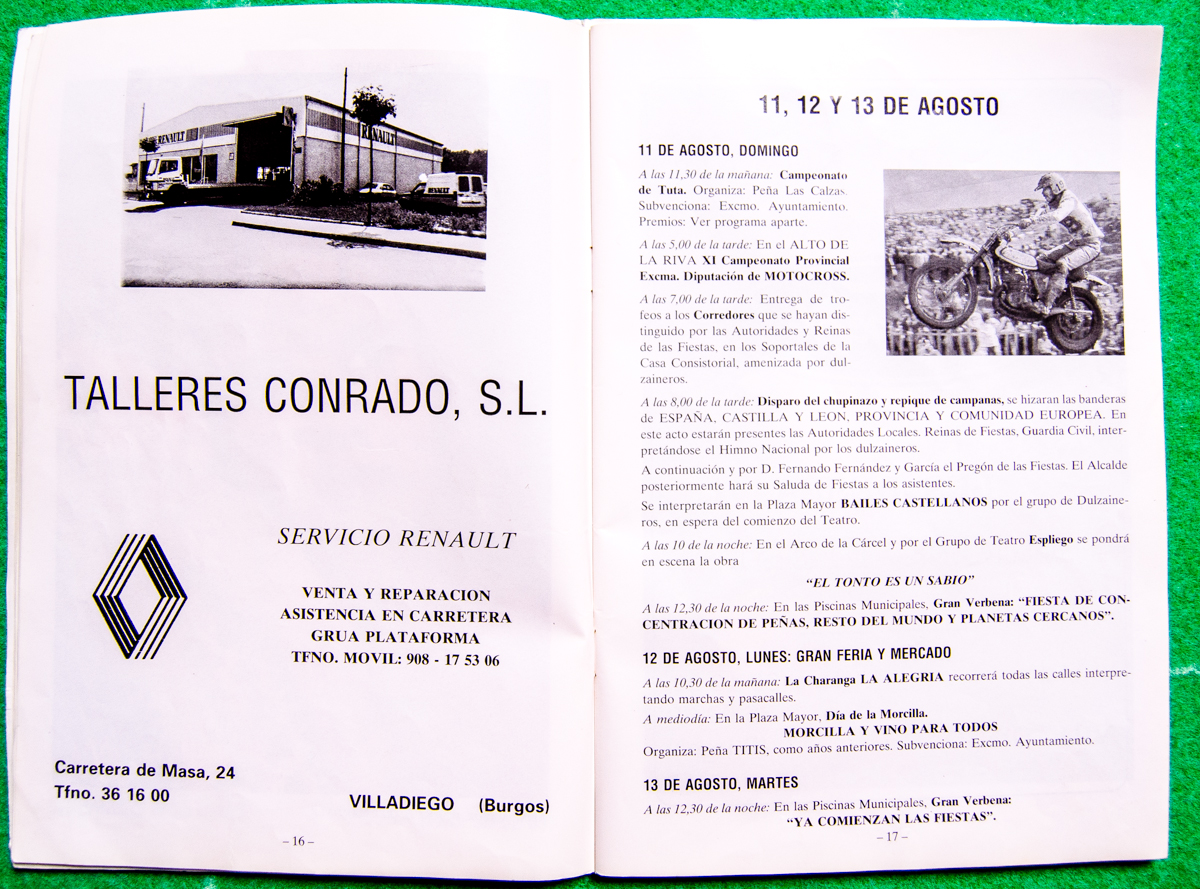 RENAULT

RENAULT

TALLERES CONRADO, S.L.

SERVICIO RENAULT

VENTA Y REPARACION
ASISTENCIA EN CARRETERA
GRUA PLATAFORMA
TFNO. MOVIL: 908 - 17 53 06

Carretera de Masa, 24
Tfno. 36 16 00

VILLADIEGO (Burgos)

– 16 –

11, 12 Y 13 DE AGOSTO

11 DE AGOSTO, DOMINGO

A las 11,30 de la mañana: Campeonato de Tuta. Organiza: Peña Las Calzas. Subvenciona: Excmo. Ayuntamiento. Premios: Ver programa aparte.

A las 5,00 de la tarde: En el ALTO DE LA RIVA XI Campeonato Provincial Excma. Diputación de MOTOCROSS.

A las 7,00 de la tarde: Entrega de trofeos a los Corredores que se hayan distinguido por las Autoridades y Reinas de las Fiestas, en los Soportales de la Casa Consistorial, amenizada por dulzaineros.

A las 8,00 de la tarde: Disparo del chupinazo y repique de campanas, se hizaran las banderas de ESPAÑA, CASTILLA Y LEON, PROVINCIA Y COMUNIDAD EUROPEA. En este acto estarán presentes las Autoridades Locales. Reinas de Fiestas, Guardia Civil, interpretándose el Himno Nacional por los dulzaineros.

A continuación y por D. Fernando Fernández y García el Pregón de las Fiestas. El Alcalde posteriormente hará su Saluda de Fiestas a los asistentes.

Se interpretarán en la Plaza Mayor BAILES CASTELLANOS por el grupo de Dulzaineros, en espera del comienzo del Teatro.

A las 10 de la noche: En el Arco de la Cárcel y por el Grupo de Teatro Espliego se pondrá en escena la obra

"EL TONTO ES UN SABIO"

A las 12,30 de la noche: En las Piscinas Municipales, Gran Verbena: "FIESTA DE CONCENTRACION DE PEÑAS, RESTO DEL MUNDO Y PLANETAS CERCANOS".

12 DE AGOSTO, LUNES: GRAN FERIA Y MERCADO

A las 10,30 de la mañana: La Charanga LA ALEGRIA recorrerá todas las calles interpretando marchas y pasacalles.

A mediodía: En la Plaza Mayor, Día de la Morcilla.
MORCILLA Y VINO PARA TODOS
Organiza: Peña TITIS, como años anteriores. Subvenciona: Excmo. Ayuntamiento.

13 DE AGOSTO, MARTES

A las 12,30 de la noche: En las Piscinas Municipales, Gran Verbena:
"YA COMIENZAN LAS FIESTAS".

– 17 –